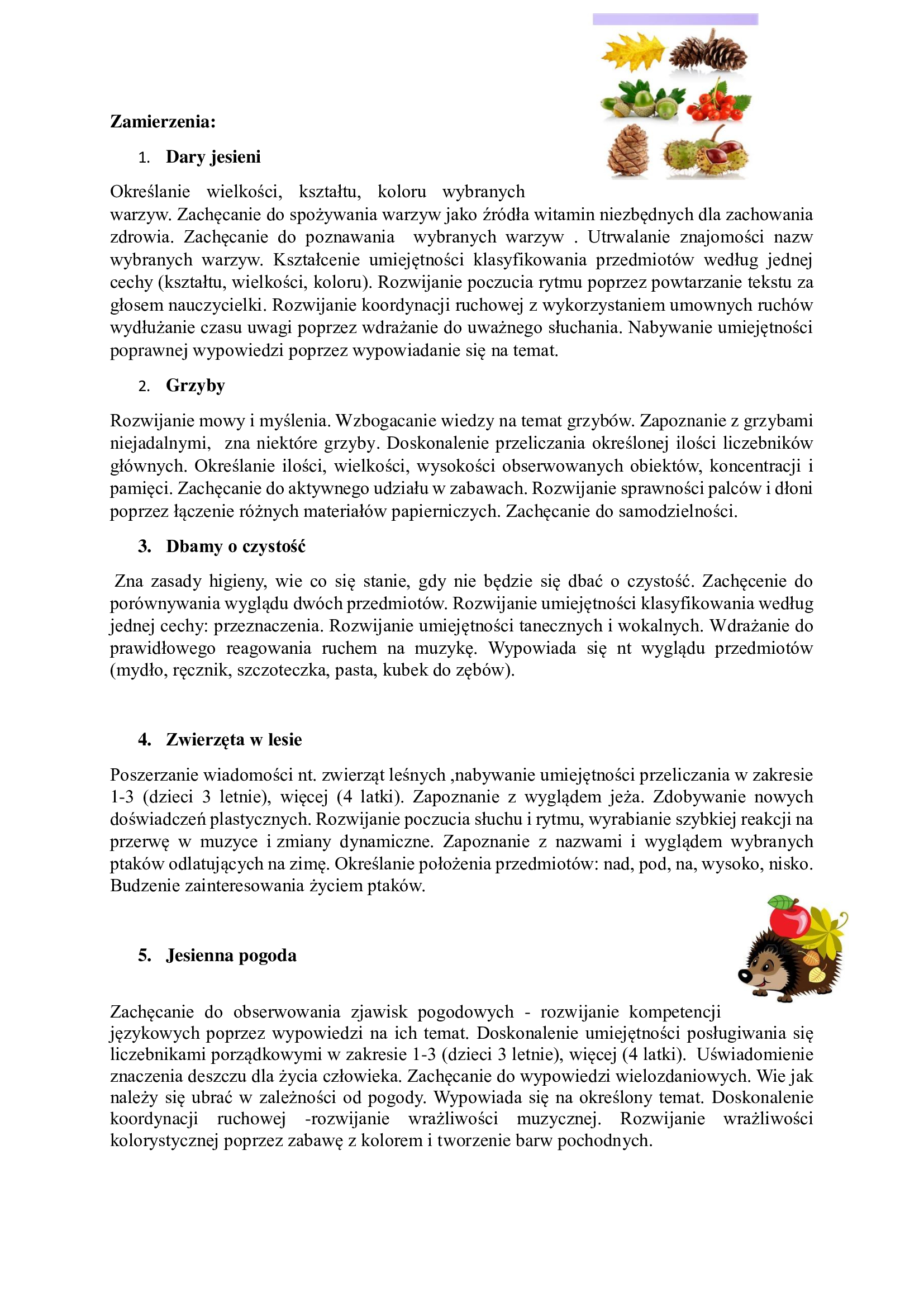 Zamierzenia:

1. Dary jesieni

Określanie wielkości, kształtu, koloru wybranych warzyw. Zachęcanie do spożywania warzyw jako źródła witamin niezbędnych dla zachowania zdrowia. Zachęcanie do poznawania wybranych warzyw . Utrwalanie znajomości nazw wybranych warzyw. Kształcenie umiejętności klasyfikowania przedmiotów według jednej cechy (kształtu, wielkości, koloru). Rozwijanie poczucia rytmu poprzez powtarzanie tekstu za głosem nauczycielki. Rozwijanie koordynacji ruchowej z wykorzystaniem umownych ruchów wydłużanie czasu uwagi poprzez wdrażanie do uważnego słuchania. Nabywanie umiejętności poprawnej wypowiedzi poprzez wypowiadanie się na temat.

2. Grzyby

Rozwijanie mowy i myślenia. Wzbogacanie wiedzy na temat grzybów. Zapoznanie z grzybami niejadalnymi, zna niektóre grzyby. Doskonalenie przeliczania określonej ilości liczebników głównych. Określanie ilości, wielkości, wysokości obserwowanych obiektów, koncentracji i pamięci. Zachęcanie do aktywnego udziału w zabawach. Rozwijanie sprawności palców i dłoni poprzez łączenie różnych materiałów papierniczych. Zachęcanie do samodzielności.

3. Dbamy o czystość

Zna zasady higieny, wie co się stanie, gdy nie będzie się dbać o czystość. Zachęcenie do porównywania wyglądu dwóch przedmiotów. Rozwijanie umiejętności klasyfikowania według jednej cechy: przeznaczenia. Rozwijanie umiejętności tanecznych i wokalnych. Wdrażanie do prawidłowego reagowania ruchem na muzykę. Wypowiada się nt wyglądu przedmiotów (mydło, ręcznik, szczoteczka, pasta, kubek do zębów).

4. Zwierzęta w lesie

Poszerzanie wiadomości nt. zwierząt leśnych ,nabywanie umiejętności przeliczania w zakresie 1-3 (dzieci 3 letnie), więcej (4 latki). Zapoznanie z wyglądem jeża. Zdobywanie nowych doświadczeń plastycznych. Rozwijanie poczucia słuchu i rytmu, wyrabianie szybkiej reakcji na przerwę w muzyce i zmiany dynamiczne. Zapoznanie z nazwami i wyglądem wybranych ptaków odlatujących na zimę. Określanie położenia przedmiotów: nad, pod, na, wysoko, nisko. Budzenie zainteresowania życiem ptaków.

5. Jesienna pogoda

Zachęcanie do obserwowania zjawisk pogodowych - rozwijanie kompetencji językowych poprzez wypowiedzi na ich temat. Doskonalenie umiejętności posługiwania się liczebnikami porządkowymi w zakresie 1-3 (dzieci 3 letnie), więcej (4 latki). Uświadomienie znaczenia deszczu dla życia człowieka. Zachęcanie do wypowiedzi wielozdaniowych. Wie jak należy się ubrać w zależności od pogody. Wypowiada się na określony temat. Doskonalenie koordynacji ruchowej -rozwijanie wrażliwości muzycznej. Rozwijanie wrażliwości kolorystycznej poprzez zabawę z kolorem i tworzenie barw pochodnych.